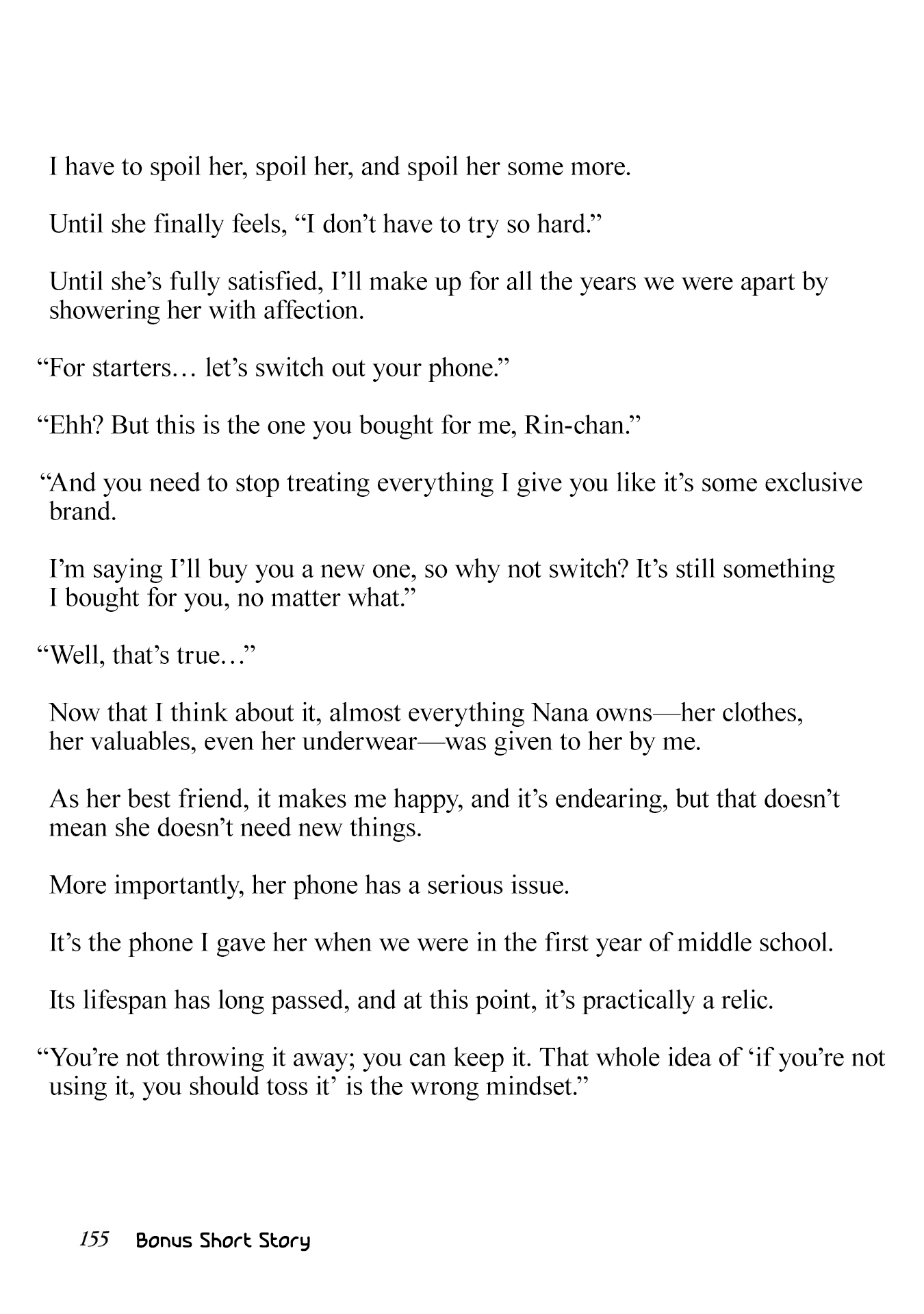 I have to spoil her, spoil her, and spoil her some more.

Until she finally feels, “I don’t have to try so hard.”

Until she’s fully satisfied, I’ll make up for all the years we were apart by showering her with affection.

“For starters… let’s switch out your phone.”

“Ehh? But this is the one you bought for me, Rin-chan.”

“And you need to stop treating everything I give you like it’s some exclusive brand.

I’m saying I’ll buy you a new one, so why not switch? It’s still something I bought for you, no matter what.”

“Well, that’s true…”

Now that I think about it, almost everything Nana owns—her clothes, her valuables, even her underwear—was given to her by me.

As her best friend, it makes me happy, and it’s endearing, but that doesn’t mean she doesn’t need new things.

More importantly, her phone has a serious issue.

It’s the phone I gave her when we were in the first year of middle school.

Its lifespan has long passed, and at this point, it’s practically a relic.

“You’re not throwing it away; you can keep it. That whole idea of ‘if you’re not using it, you should toss it’ is the wrong mindset.”

155 Bonus Short Story